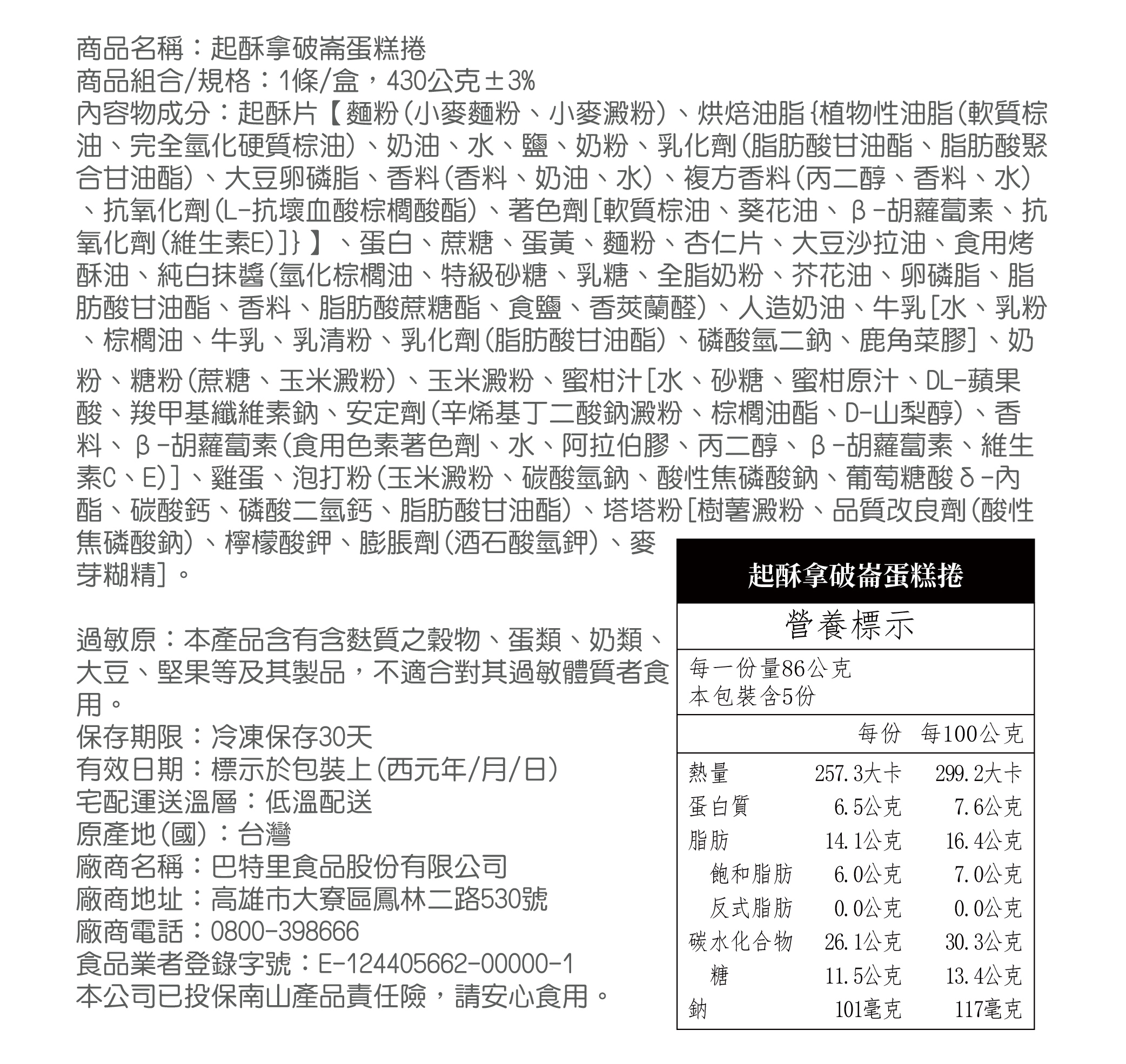 商品名稱：起酥拿破崙蛋糕捲
商品組合/規格：1條/盒，430公克±3%
內容物成分：起酥片【麵粉(小麥麵粉、小麥澱粉)、烘焙油脂{植物性油脂(軟質棕油、完全氫化硬質棕油)、奶油、水、鹽、奶粉、乳化劑(脂肪酸甘油酯、脂肪酸聚合甘油酯)、大豆卵磷脂、香料(香料、奶油、水)、複方香料(丙二醇、香料、水)、抗氧化劑(L-抗壞血酸棕櫚酸酯)、著色劑[軟質棕油、葵花油、β-胡蘿蔔素、抗氧化劑(維生素E)]}】、蛋白、蔗糖、蛋黃、麵粉、杏仁片、大豆沙拉油、食用烤酥油、純白抹醬(氫化棕櫚油、特級砂糖、乳糖、全脂奶粉、芥花油、卵磷脂、脂肪酸甘油酯、香料、脂肪酸蔗糖酯、食鹽、香莢蘭醛)、人造奶油、牛乳[水、乳粉、棕櫚油、牛乳、乳清粉、乳化劑(脂肪酸甘油酯)、磷酸氫二鈉、鹿角菜膠]、奶粉、糖粉(蔗糖、玉米澱粉)、玉米澱粉、蜜柑汁[水、砂糖、蜜柑原汁、DL-蘋果酸、羧甲基纖維素鈉、安定劑(辛烯基丁二酸鈉澱粉、棕櫚油酯、D-山梨醇)、香料、β-胡蘿蔔素(食用色素著色劑、水、阿拉伯膠、丙二醇、β-胡蘿蔔素、維生素C、E)]、雞蛋、泡打粉(玉米澱粉、碳酸氫鈉、酸性焦磷酸鈉、葡萄糖酸δ-內酯、碳酸鈣、磷酸二氫鈣、脂肪酸甘油酯)、塔塔粉[樹薯澱粉、品質改良劑(酸性焦磷酸鈉)、檸檬酸鉀、膨脹劑(酒石酸氫鉀)、麥芽糊精]。

過敏原：本產品含有含麩質之穀物、蛋類、奶類、大豆、堅果等及其製品，不適合對其過敏體質者食用。
保存期限：冷凍保存30天
有效日期：標示於包裝上(西元年/月/日)
宅配運送溫層：低溫配送
原產地(國)：台灣
廠商名稱：巴特里食品股份有限公司
廠商地址：高雄市大寮區鳳林二路530號
廠商電話：0800-398666
食品業者登錄字號：E-124405662-00000-1
本公司已投保南山產品責任險，請安心食用。

起酥拿破崙蛋糕捲
營養標示
每一份量86公克
本包裝含5份

| | 每份 | 每100公克 |
|---|---|---|
| 熱量 | 257.3大卡 | 299.2大卡 |
| 蛋白質 | 6.5公克 | 7.6公克 |
| 脂肪 | 14.1公克 | 16.4公克 |
| 飽和脂肪 | 6.0公克 | 7.0公克 |
| 反式脂肪 | 0.0公克 | 0.0公克 |
| 碳水化合物 | 26.1公克 | 30.3公克 |
| 糖 | 11.5公克 | 13.4公克 |
| 鈉 | 101毫克 | 117毫克 |